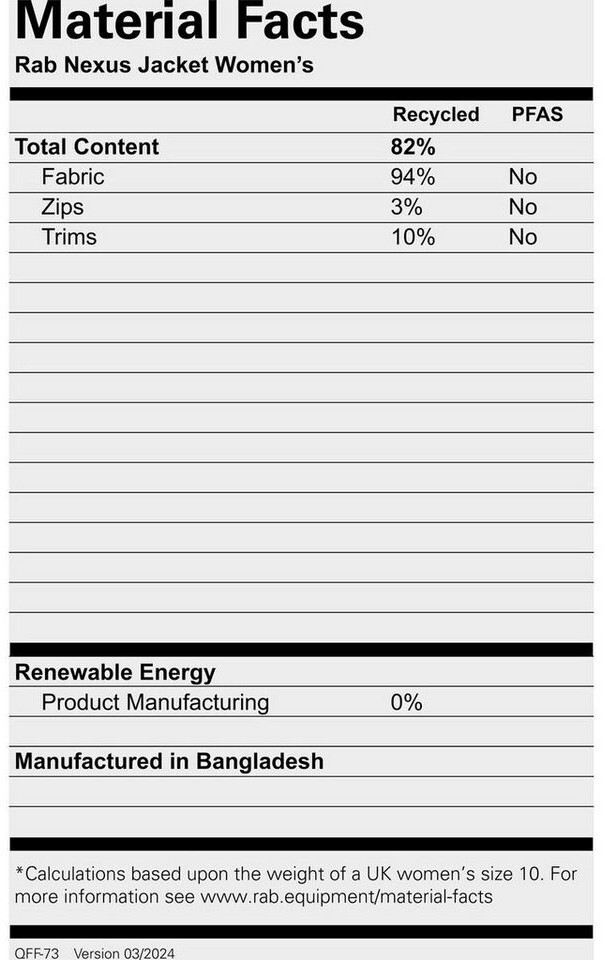 Material Facts
Rab Nexus Jacket Women's

| | Recycled | PFAS |
|---|---|---|
| Total Content | 82% | |
| Fabric | 94% | No |
| Zips | 3% | No |
| Trims | 10% | No |

Renewable Energy
Product Manufacturing 0%

Manufactured in Bangladesh

*Calculations based upon the weight of a UK women's size 10. For more information see www.rab.equipment/material-facts

QFF-73 Version 03/2024